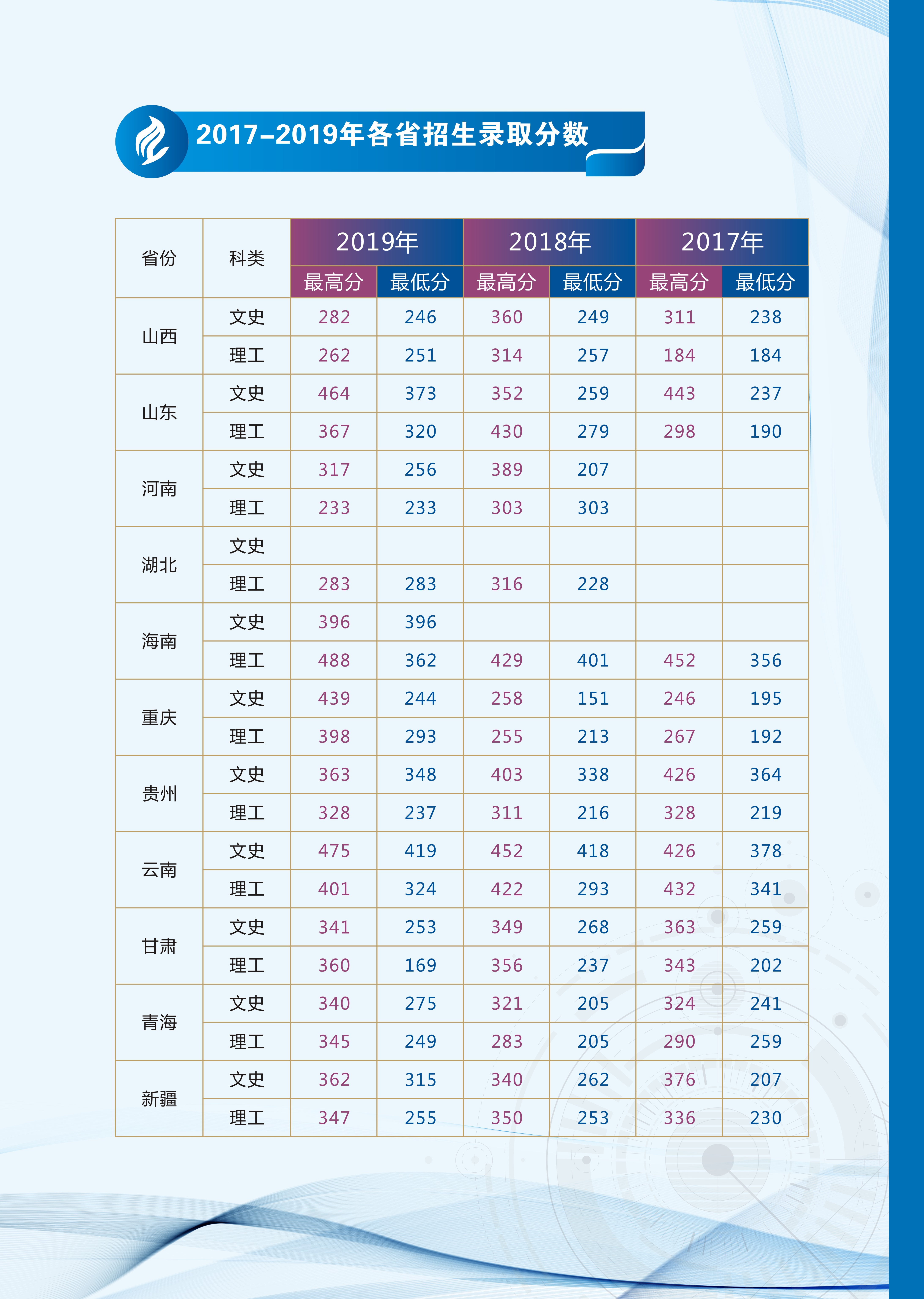 2017–2019年各省招生录取分数

| 省份 | 科类 | 2019年 | | 2018年 | | 2017年 | |
|---|---|---|---|---|---|---|---|
| | | 最高分 | 最低分 | 最高分 | 最低分 | 最高分 | 最低分 |
| 山西 | 文史 | 282 | 246 | 360 | 249 | 311 | 238 |
| | 理工 | 262 | 251 | 314 | 257 | 184 | 184 |
| 山东 | 文史 | 464 | 373 | 352 | 259 | 443 | 237 |
| | 理工 | 367 | 320 | 430 | 279 | 298 | 190 |
| 河南 | 文史 | 317 | 256 | 389 | 207 | | |
| | 理工 | 233 | 233 | 303 | 303 | | |
| 湖北 | 文史 | | | | | | |
| | 理工 | 283 | 283 | 316 | 228 | | |
| 海南 | 文史 | 396 | 396 | | | | |
| | 理工 | 488 | 362 | 429 | 401 | 452 | 356 |
| 重庆 | 文史 | 439 | 244 | 258 | 151 | 246 | 195 |
| | 理工 | 398 | 293 | 255 | 213 | 267 | 192 |
| 贵州 | 文史 | 363 | 348 | 403 | 338 | 426 | 364 |
| | 理工 | 328 | 237 | 311 | 216 | 328 | 219 |
| 云南 | 文史 | 475 | 419 | 452 | 418 | 426 | 378 |
| | 理工 | 401 | 324 | 422 | 293 | 432 | 341 |
| 甘肃 | 文史 | 341 | 253 | 349 | 268 | 363 | 259 |
| | 理工 | 360 | 169 | 356 | 237 | 343 | 202 |
| 青海 | 文史 | 340 | 275 | 321 | 205 | 324 | 241 |
| | 理工 | 345 | 249 | 283 | 205 | 290 | 259 |
| 新疆 | 文史 | 362 | 315 | 340 | 262 | 376 | 207 |
| | 理工 | 347 | 255 | 350 | 253 | 336 | 230 |